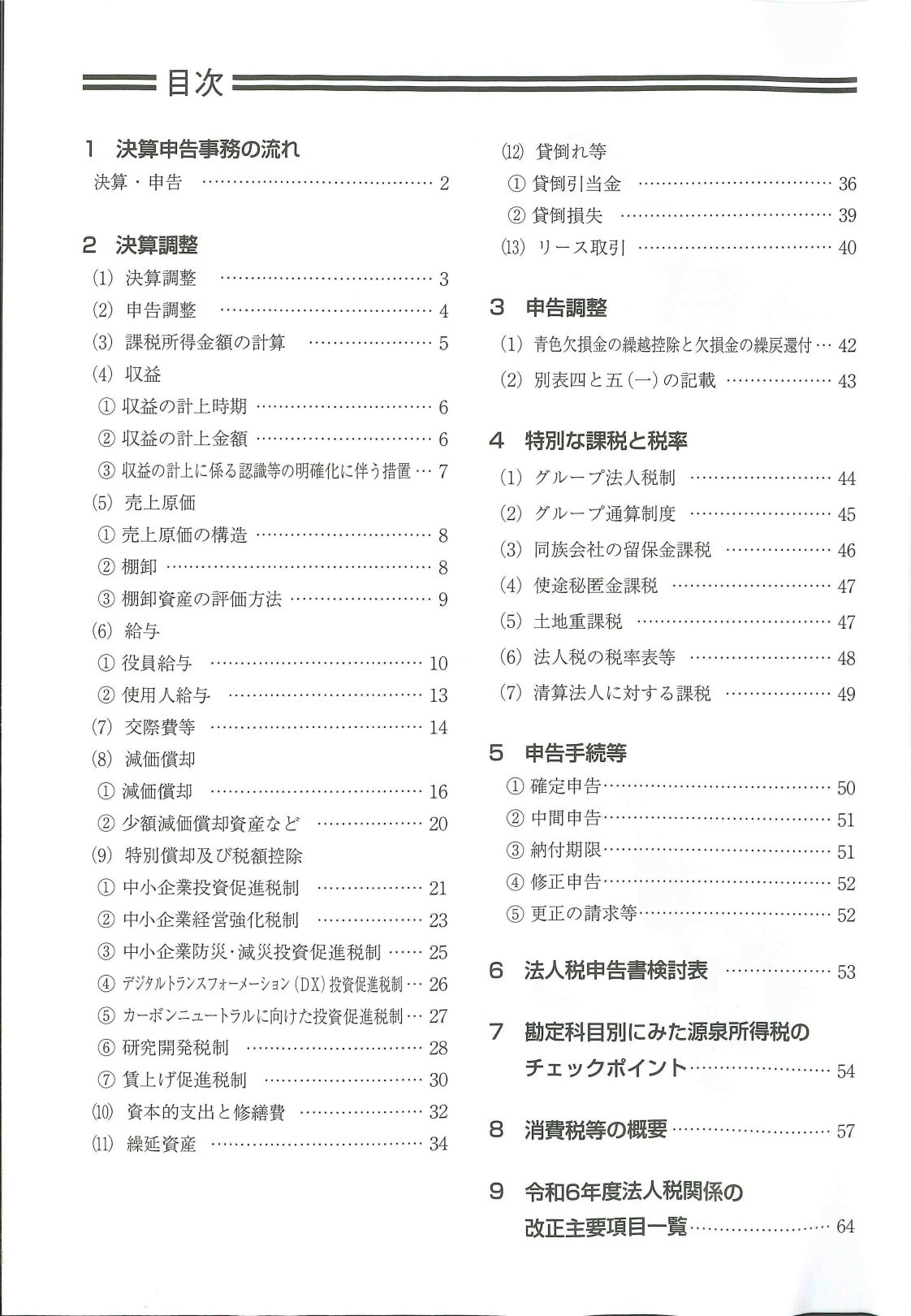 目次

1 決算申告事務の流れ

決算・申告 …… 2

2 決算調整

(1) 決算調整 …… 3

(2) 申告調整 …… 4

(3) 課税所得金額の計算 …… 5

(4) 収益

① 収益の計上時期 …… 6

② 収益の計上金額 …… 6

③ 収益の計上に係る認識等の明確化に伴う措置 … 7

(5) 売上原価

① 売上原価の構造 …… 8

② 棚卸 …… 8

③ 棚卸資産の評価方法 …… 9

(6) 給与

① 役員給与 …… 10

② 使用人給与 …… 13

(7) 交際費等 …… 14

(8) 減価償却

① 減価償却 …… 16

② 少額減価償却資産など …… 20

(9) 特別償却及び税額控除

① 中小企業投資促進税制 …… 21

② 中小企業経営強化税制 …… 23

③ 中小企業防災・減災投資促進税制 …… 25

④ デジタルトランスフォーメーション(DX)投資促進税制 … 26

⑤ カーボンニュートラルに向けた投資促進税制 … 27

⑥ 研究開発税制 …… 28

⑦ 賃上げ促進税制 …… 30

(10) 資本的支出と修繕費 …… 32

(11) 繰延資産 …… 34

(12) 貸倒れ等

① 貸倒引当金 …… 36

② 貸倒損失 …… 39

(13) リース取引 …… 40

3 申告調整

(1) 青色欠損金の繰越控除と欠損金の繰戻還付 … 42

(2) 別表四と五(一)の記載 …… 43

4 特別な課税と税率

(1) グループ法人税制 …… 44

(2) グループ通算制度 …… 45

(3) 同族会社の留保金課税 …… 46

(4) 使途秘匿金課税 …… 47

(5) 土地重課税 …… 47

(6) 法人税の税率表等 …… 48

(7) 清算法人に対する課税 …… 49

5 申告手続等

① 確定申告 …… 50

② 中間申告 …… 51

③ 納付期限 …… 51

④ 修正申告 …… 52

⑤ 更正の請求等 …… 52

6 法人税申告書検討表 …… 53

7 勘定科目別にみた源泉所得税のチェックポイント …… 54

8 消費税等の概要 …… 57

9 令和6年度法人税関係の改正主要項目一覧 …… 64